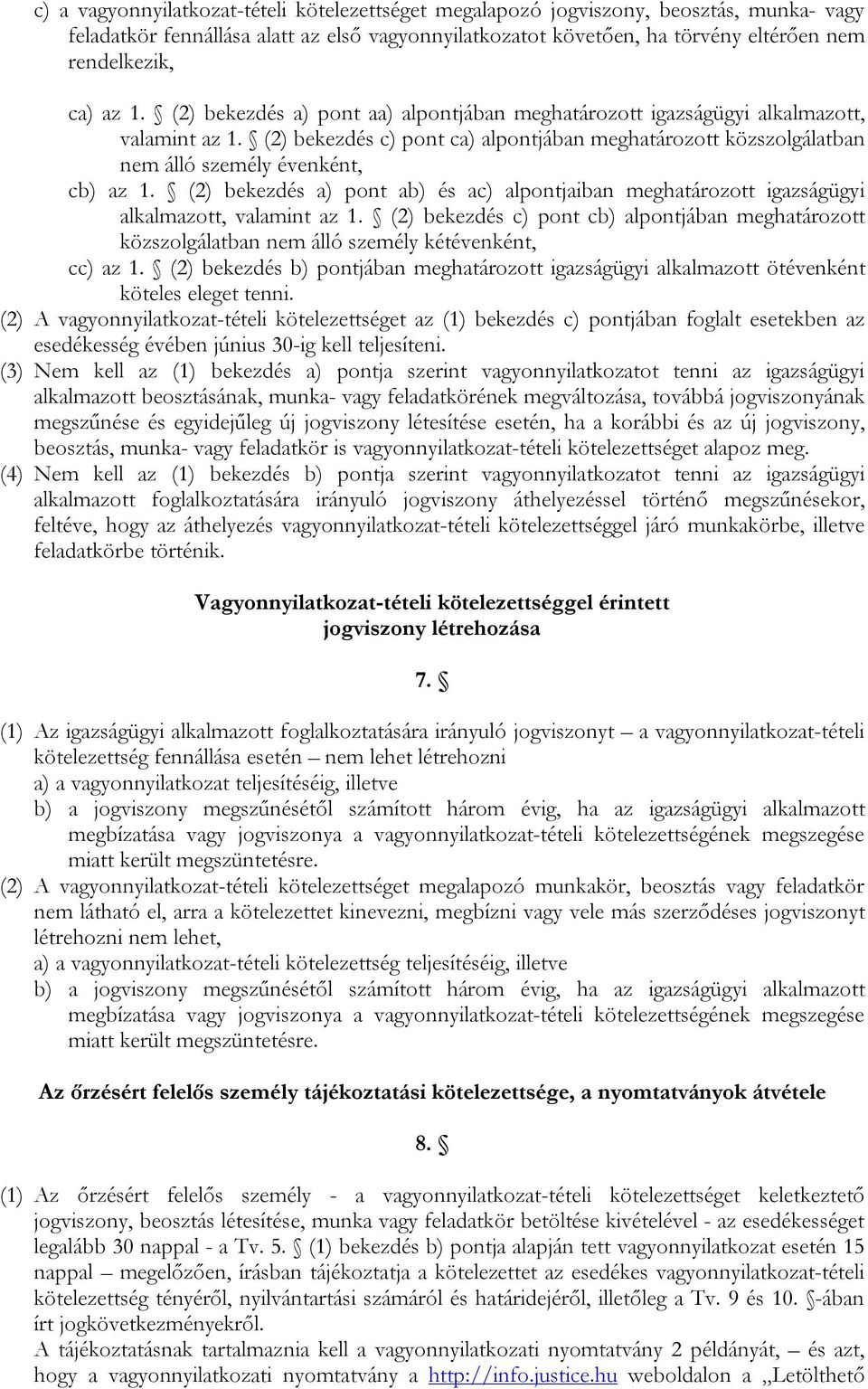 c) a vagyonnyilatkozat-tételi kötelezettséget megalapozó jogviszony, beosztás, munka- vagy feladatkör fennállása alatt az első vagyonnyilatkozatot követően, ha törvény eltérően nem rendelkezik,

ca) az 1. § (2) bekezdés a) pont aa) alpontjában meghatározott igazságügyi alkalmazott, valamint az 1. § (2) bekezdés c) pont ca) alpontjában meghatározott közszolgálatban nem álló személy évenként,
cb) az 1. § (2) bekezdés a) pont ab) és ac) alpontjaiban meghatározott igazságügyi alkalmazott, valamint az 1. § (2) bekezdés c) pont cb) alpontjában meghatározott közszolgálatban nem álló személy kétévenként,
cc) az 1. § (2) bekezdés b) pontjában meghatározott igazságügyi alkalmazott ötévenként köteles eleget tenni.
(2) A vagyonnyilatkozat-tételi kötelezettséget az (1) bekezdés c) pontjában foglalt esetekben az esedékesség évében június 30-ig kell teljesíteni.
(3) Nem kell az (1) bekezdés a) pontja szerint vagyonnyilatkozatot tenni az igazságügyi alkalmazott beosztásának, munka- vagy feladatkörének megváltozása, továbbá jogviszonyának megszűnése és egyidejűleg új jogviszony létesítése esetén, ha a korábbi és az új jogviszony, beosztás, munka- vagy feladatkör is vagyonnyilatkozat-tételi kötelezettséget alapoz meg.
(4) Nem kell az (1) bekezdés b) pontja szerint vagyonnyilatkozatot tenni az igazságügyi alkalmazott foglalkoztatására irányuló jogviszony áthelyezéssel történő megszűnésekor, feltéve, hogy az áthelyezés vagyonnyilatkozat-tételi kötelezettséggel járó munkakörbe, illetve feladatkörbe történik.

Vagyonnyilatkozat-tételi kötelezettséggel érintett jogviszony létrehozása

7. §

(1) Az igazságügyi alkalmazott foglalkoztatására irányuló jogviszonyt – a vagyonnyilatkozat-tételi kötelezettség fennállása esetén – nem lehet létrehozni
a) a vagyonnyilatkozat teljesítéséig, illetve
b) a jogviszony megszűnésétől számított három évig, ha az igazságügyi alkalmazott megbízatása vagy jogviszonya a vagyonnyilatkozat-tételi kötelezettségének megszegése miatt került megszüntetésre.
(2) A vagyonnyilatkozat-tételi kötelezettséget megalapozó munkakör, beosztás vagy feladatkör nem látható el, arra a kötelezettet kinevezni, megbízni vagy vele más szerződéses jogviszonyt létrehozni nem lehet,
a) a vagyonnyilatkozat-tételi kötelezettség teljesítéséig, illetve
b) a jogviszony megszűnésétől számított három évig, ha az igazságügyi alkalmazott megbízatása vagy jogviszonya a vagyonnyilatkozat-tételi kötelezettségének megszegése miatt került megszüntetésre.

Az őrzésért felelős személy tájékoztatási kötelezettsége, a nyomtatványok átvétele

8. §

(1) Az őrzésért felelős személy - a vagyonnyilatkozat-tételi kötelezettséget keletkeztető jogviszony, beosztás létesítése, munka vagy feladatkör betöltése kivételével - az esedékességet legalább 30 nappal - a Tv. 5. § (1) bekezdés b) pontja alapján tett vagyonnyilatkozat esetén 15 nappal – megelőzően, írásban tájékoztatja a kötelezettet az esedékes vagyonnyilatkozat-tételi kötelezettség tényéről, nyilvántartási számáról és határidejéről, illetőleg a Tv. 9 és 10. §-ában írt jogkövetkezményekről.
A tájékoztatásnak tartalmaznia kell a vagyonnyilatkozati nyomtatvány 2 példányát, – és azt, hogy a vagyonnyilatkozati nyomtatvány a http://info.justice.hu weboldalon a „Letölthető